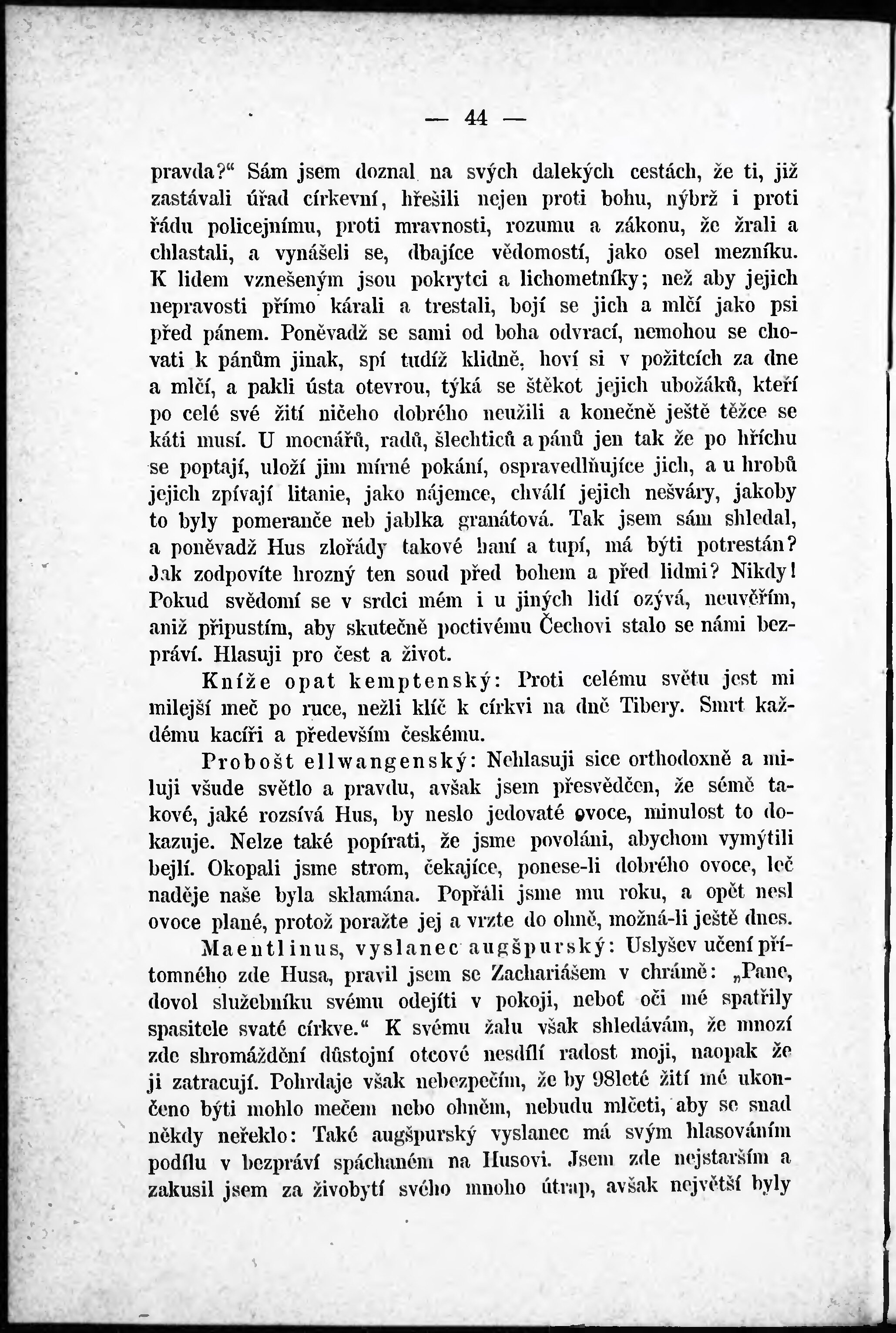 — 44 —

pravda?“ Sám jsem doznal na svých dalekých cestách, že ti, již zastávali úřad církevní, hřešili nejen proti bohu, nýbrž i proti řádu policejnímu, proti mravnosti, rozumu a zákonu, že žrali a chlastali, a vynášeli se, dbajíce vědomostí, jako osel mezníku. K lidem vznešeným jsou pokrytci a lichometníky; než aby jejich nepravosti přímo kárali a trestali, bojí se jich a mlčí jako psi před pánem. Poněvadž se sami od boha odvrací, nemohou se chovati k pánům jinak, spí tudíž klidně, hoví si v požitcích za dne a mlčí, a pakli ústa otevrou, týká se štěkot jejich ubožáků, kteří po celé své žití ničeho dobrého neužili a konečně ještě těžce se káti musí. U mocnářů, radů, šlechticů a pánů jen tak že po hříchu se poptají, uloží jim mírné pokání, ospravedlňujíce jich, a u hrobů jejich zpívají litanie, jako nájemce, chválí jejich nešváry, jakoby to byly pomeranče neb jablka granátová. Tak jsem sám shledal, a poněvadž Hus zlořády takové haní a tupí, má býti potrestán? Jak zodpovíte hrozný ten soud před bohem a před lidmi? Nikdy! Pokud svědomí se v srdci mém i u jiných lidí ozývá, neuvěřím, aniž připustím, aby skutečně poctivému Čechovi stalo se námi bezpráví. Hlasuji pro čest a život.

Kníže opat kemptenský: Proti celému světu jest mi milejší meč po ruce, nežli klíč k církvi na dně Tibery. Smrt každému kacíři a především českému.

Probošt ellwangenský: Nehlasuji sice orthodoxně a miluji všude světlo a pravdu, avšak jsem přesvědčen, že sémě takové, jaké rozsívá Hus, by neslo jedovaté ovoce, minulost to dokazuje. Nelze také popírati, že jsme povoláni, abychom vymýtili bejlí. Okopali jsme strom, čekajíce, ponese-li dobrého ovoce, leč naděje naše byla sklamána. Popřáli jsme mu roku, a opět nesl ovoce plané, protož poražte jej a vrzte do ohně, možná-li ještě dnes.

Maentlinus, vyslanec augšpurský: Uslyšev učení přítomného zde Husa, pravil jsem se Zachariášem v chrámě: „Pane, dovol služebníku svému odejíti v pokoji, neboť oči mé spatřily spasitele svaté církve.“ K svému žalu však shledávám, že mnozí zde shromáždění důstojní otcové nesdílí radost moji, naopak že ji zatracují. Pohrdaje však nebezpečím, že by 98leté žití mé ukončeno býti mohlo mečem nebo ohněm, nebudu mlčeti, aby se snad někdy neřeklo: Také augšpurský vyslanec má svým hlasováním podílu v bezpráví spáchaném na Husovi. Jsem zde nejstarším a zakusil jsem za živobytí svého mnoho útrap, avšak největší byly